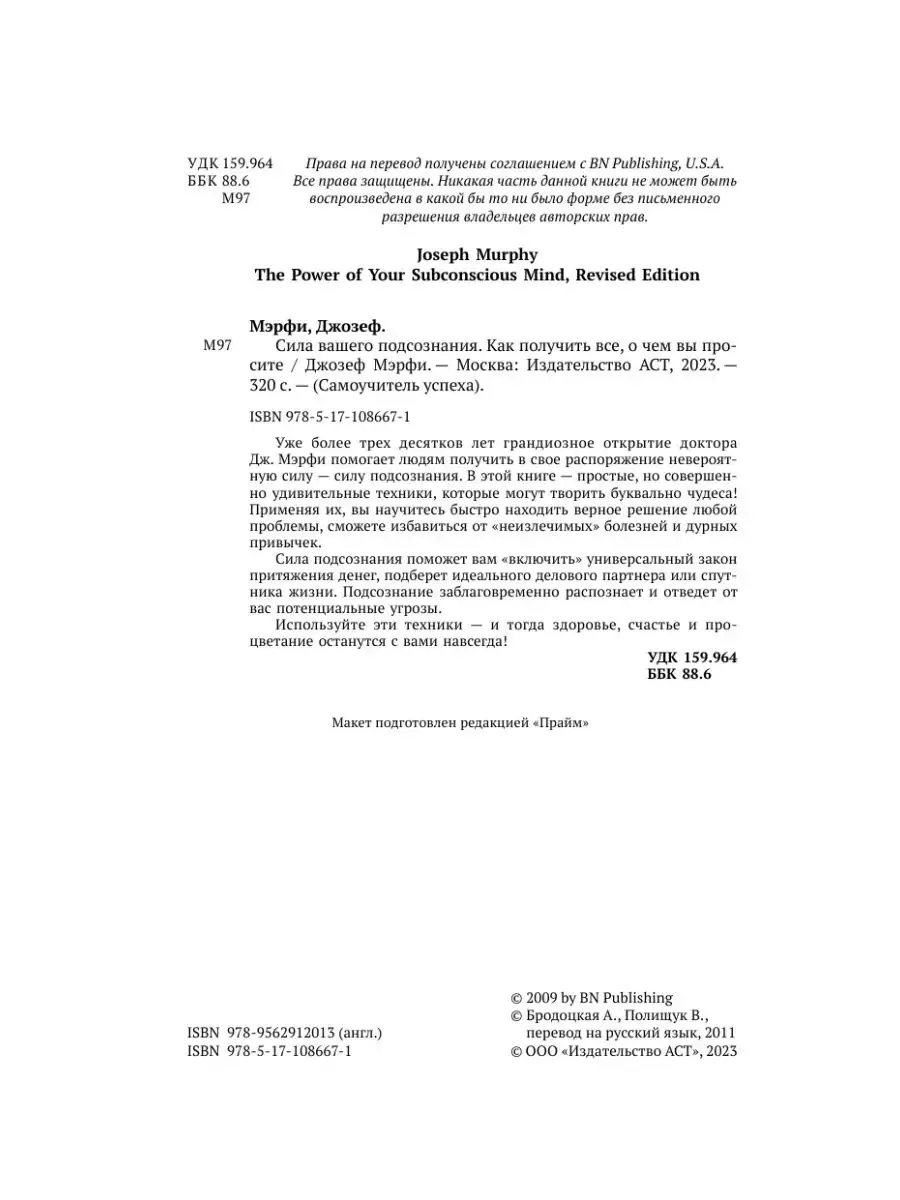 УДК 159.964
ББК 88.6
М97

Права на перевод получены соглашением с BN Publishing, U.S.A.
Все права защищены. Никакая часть данной книги не может быть воспроизведена в какой бы то ни было форме без письменного разрешения владельцев авторских прав.

Joseph Murphy
The Power of Your Subconscious Mind, Revised Edition

Мэрфи, Джозеф.
М97 Сила вашего подсознания. Как получить все, о чем вы просите / Джозеф Мэрфи. — Москва: Издательство АСТ, 2023. — 320 с. — (Самоучитель успеха).

ISBN 978-5-17-108667-1

Уже более трех десятков лет грандиозное открытие доктора Дж. Мэрфи помогает людям получить в свое распоряжение невероятную силу — силу подсознания. В этой книге — простые, но совершенно удивительные техники, которые могут творить буквально чудеса! Применяя их, вы научитесь быстро находить верное решение любой проблемы, сможете избавиться от «неизлечимых» болезней и дурных привычек.

Сила подсознания поможет вам «включить» универсальный закон притяжения денег, подберет идеального делового партнера или спутника жизни. Подсознание заблаговременно распознает и отведет от вас потенциальные угрозы.

Используйте эти техники — и тогда здоровье, счастье и процветание останутся с вами навсегда!

УДК 159.964
ББК 88.6

Макет подготовлен редакцией «Прайм»

ISBN 978-9562912013 (англ.)
ISBN 978-5-17-108667-1

© 2009 by BN Publishing
© Бродоцкая А., Полищук В., перевод на русский язык, 2011
© ООО «Издательство АСТ», 2023